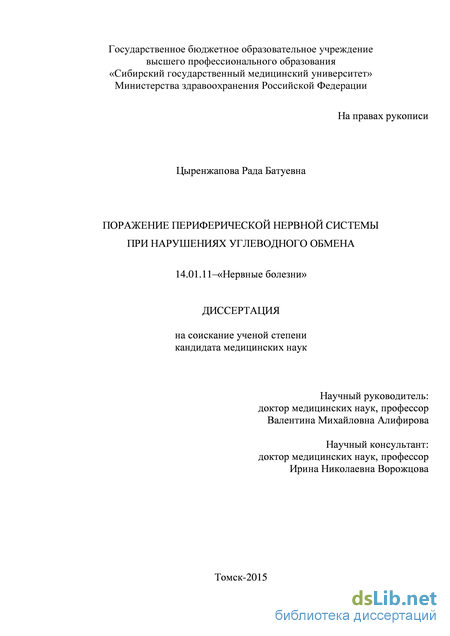 Государственное бюджетное образовательное учреждение
высшего профессионального образования
«Сибирский государственный медицинский университет»
Министерства здравоохранения Российской Федерации

На правах рукописи

Цыренжапова Рада Батуевна

ПОРАЖЕНИЕ ПЕРИФЕРИЧЕСКОЙ НЕРВНОЙ СИСТЕМЫ
ПРИ НАРУШЕНИЯХ УГЛЕВОДНОГО ОБМЕНА

14.01.11–«Нервные болезни»

ДИССЕРТАЦИЯ

на соискание ученой степени
кандидата медицинских наук

Научный руководитель:
доктор медицинских наук, профессор
Валентина Михайловна Алифирова

Научный консультант:
доктор медицинских наук, профессор
Ирина Николаевна Ворожцова

Томск-2015

dsLib.net
библиотека диссертаций